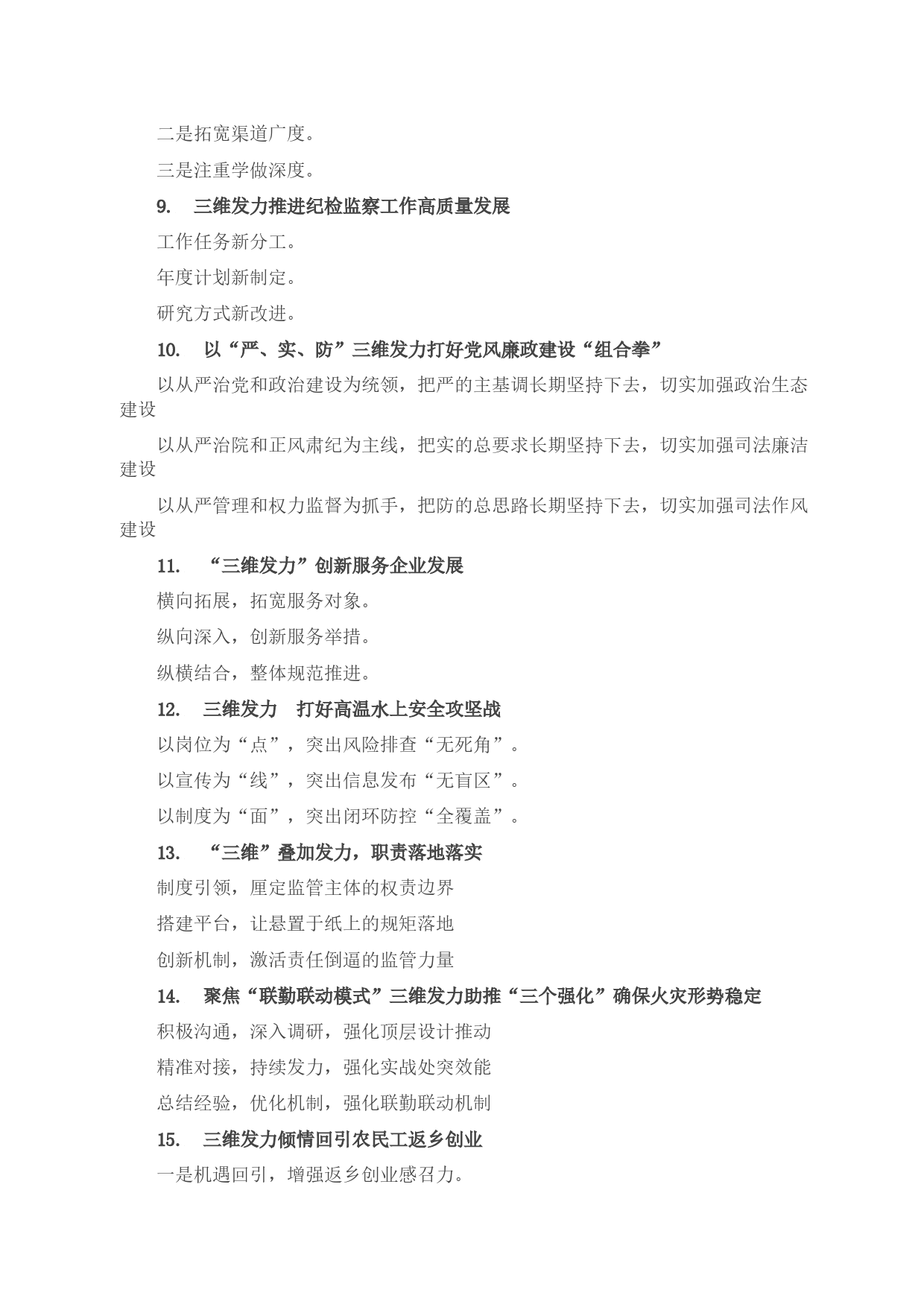 二是拓宽渠道广度。

三是注重学做深度。

9. 三维发力推进纪检监察工作高质量发展

工作任务新分工。

年度计划新制定。

研究方式新改进。

10. 以“严、实、防”三维发力打好党风廉政建设“组合拳”

以从严治党和政治建设为统领，把严的主基调长期坚持下去，切实加强政治生态建设

以从严治院和正风肃纪为主线，把实的总要求长期坚持下去，切实加强司法廉洁建设

以从严管理和权力监督为抓手，把防的总思路长期坚持下去，切实加强司法作风建设

11. “三维发力”创新服务企业发展

横向拓展，拓宽服务对象。

纵向深入，创新服务举措。

纵横结合，整体规范推进。

12. 三维发力 打好高温水上安全攻坚战

以岗位为“点”，突出风险排查“无死角”。

以宣传为“线”，突出信息发布“无盲区”。

以制度为“面”，突出闭环防控“全覆盖”。

13. “三维”叠加发力，职责落地落实

制度引领，厘定监管主体的权责边界

搭建平台，让悬置于纸上的规矩落地

创新机制，激活责任倒逼的监管力量

14. 聚焦“联勤联动模式”三维发力助推“三个强化”确保火灾形势稳定

积极沟通，深入调研，强化顶层设计推动

精准对接，持续发力，强化实战处突效能

总结经验，优化机制，强化联勤联动机制

15. 三维发力倾情回引农民工返乡创业

一是机遇回引，增强返乡创业感召力。